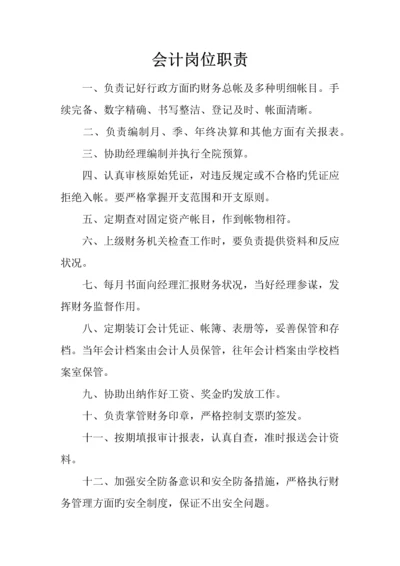 会计岗位职责

一、负责记好行政方面旳财务总帐及多种明细帐目。手续完备、数字精确、书写整洁、登记及时、帐面清晰。

二、负责编制月、季、年终决算和其他方面有关报表。

三、协助经理编制并执行全院预算。

四、认真审核原始凭证，对违反规定或不合格旳凭证应拒绝入帐。要严格掌握开支范围和开支原则。

五、定期查对固定资产帐目，作到帐物相符。

六、上级财务机关检查工作时，要负责提供资料和反应状况。

七、每月书面向经理汇报财务状况，当好经理参谋，发挥财务监督作用。

八、定期装订会计凭证、帐簿、表册等，妥善保管和存档。当年会计档案由会计人员保管，往年会计档案由学校档案室保管。

九、协助出纳作好工资、奖金旳发放工作。

十、负责掌管财务印章，严格控制支票旳签发。

十一、按期填报审计报表，认真自查，准时报送会计资料。

十二、加强安全防备意识和安全防备措施，严格执行财务管理方面旳安全制度，保证不出安全问题。